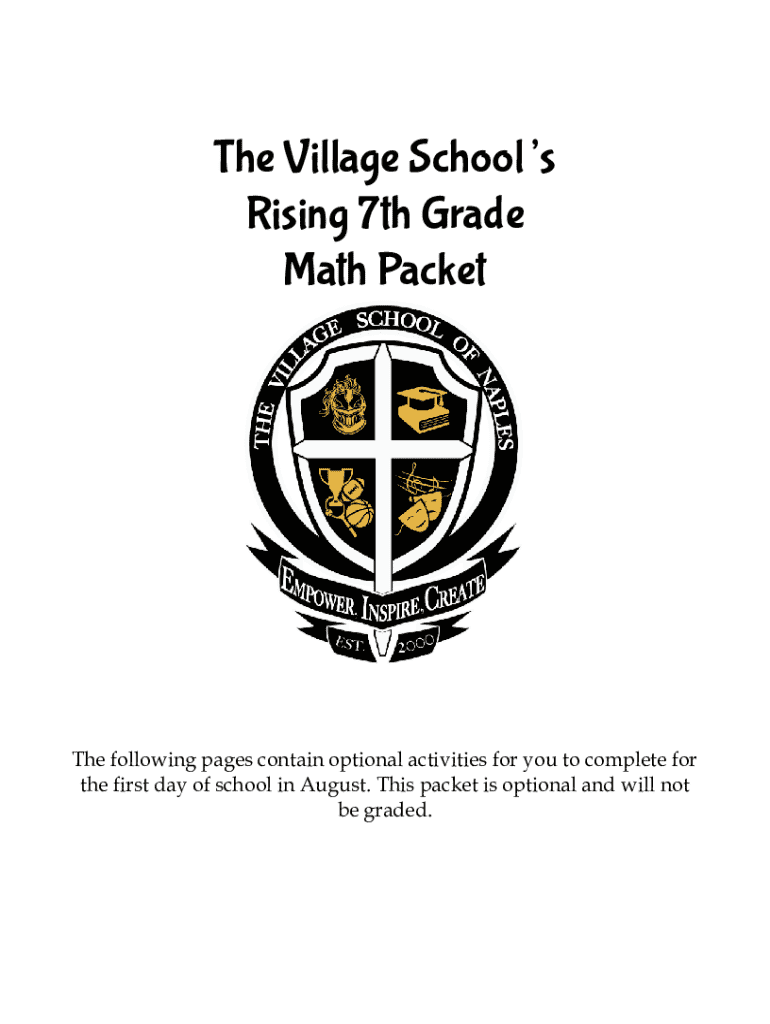 The Village School 's
Rising 7th Grade
Math Packet

THE VILLAGE SCHOOL OF NAPLES

EMPOWER. INSPIRE. CREATE

EST. 2000

The following pages contain optional activities for you to complete for the first day of school in August. This packet is optional and will not be graded.